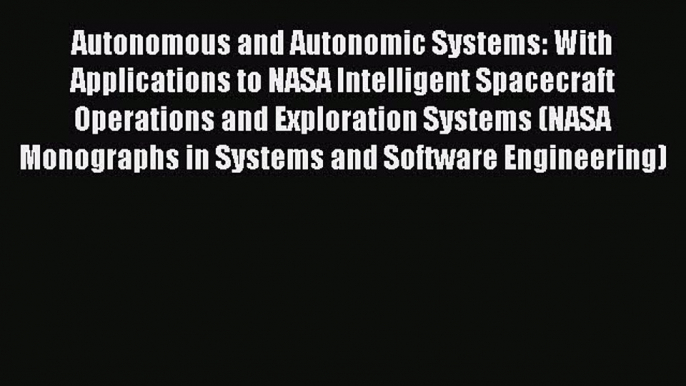 Autonomous and Autonomic Systems: With Applications to NASA Intelligent Spacecraft Operations and Exploration Systems (NASA Monographs in Systems and Software Engineering)